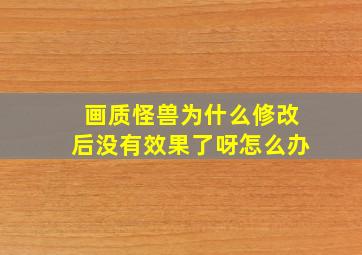 画质怪兽为什么修改后没有效果了呀怎么办